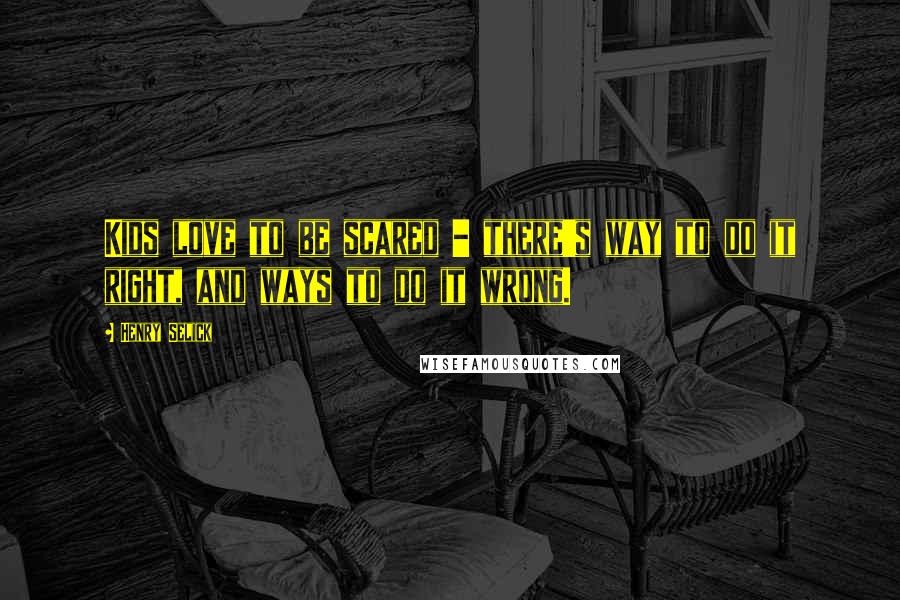 KIDS LOVE TO BE SCARED - THERE'S WAY TO DO IT RIGHT, AND WAYS TO DO IT WRONG.

HENRY SELICK

WISEFAMOUSQUOTES.COM